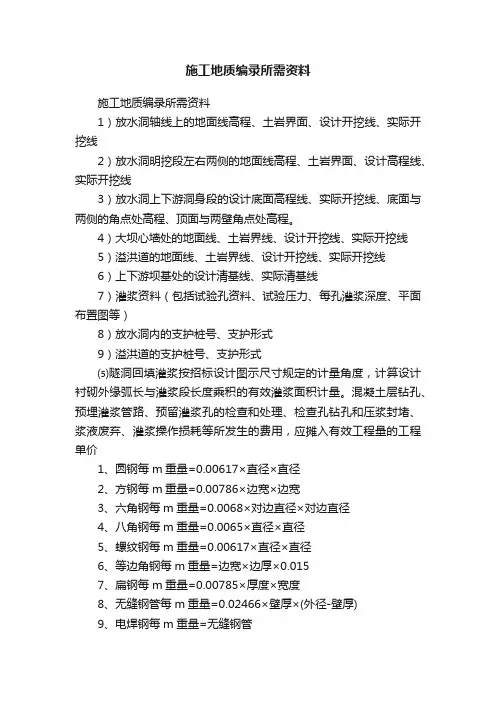 施工地质编录所需资料

施工地质编录所需资料

1）放水洞轴线上的地面线高程、土岩界面、设计开挖线、实际开挖线

2）放水洞明挖段左右两侧的地面线高程、土岩界面、设计高程线、实际开挖线

3）放水洞上下游洞身段的设计底面高程线、实际开挖线、底面与两侧的角点处高程、顶面与两壁角点处高程。

4）大坝心墙处的地面线、土岩界线、设计开挖线、实际开挖线

5）溢洪道的地面线、土岩界线、设计开挖线、实际开挖线

6）上下游坝基处的设计清基线、实际清基线

7）灌浆资料（包括试验孔资料、试验压力、每孔灌浆深度、平面布置图等）

8）放水洞内的支护桩号、支护形式

9）溢洪道的支护桩号、支护形式

⑸隧洞回填灌浆按招标设计图示尺寸规定的计量角度，计算设计衬砌外缘弧长与灌浆段长度乘积的有效灌浆面积计量。混凝土层钻孔、预埋灌浆管路、预留灌浆孔的检查和处理、检查孔钻孔和压浆封堵、浆液废弃、灌浆操作损耗等所发生的费用，应摊入有效工程量的工程单价

1、圆钢每 m 重量=0.00617×直径×直径

2、方钢每 m 重量=0.00786×边宽×边宽

3、六角钢每 m 重量=0.0068×对边直径×对边直径

4、八角钢每 m 重量=0.0065×直径×直径

5、螺纹钢每 m 重量=0.00617×直径×直径

6、等边角钢每 m 重量=边宽×边厚×0.015

7、扁钢每 m 重量=0.00785×厚度×宽度

8、无缝钢管每 m 重量=0.02466×壁厚×(外径-壁厚)

9、电焊钢每 m 重量=无缝钢管